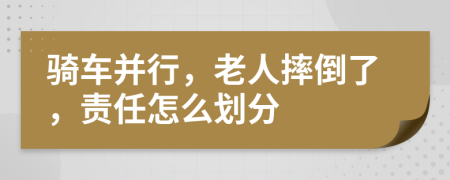 骑车并行，老人摔倒了，责任怎么划分